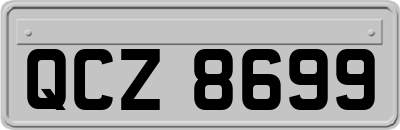 QCZ 8699